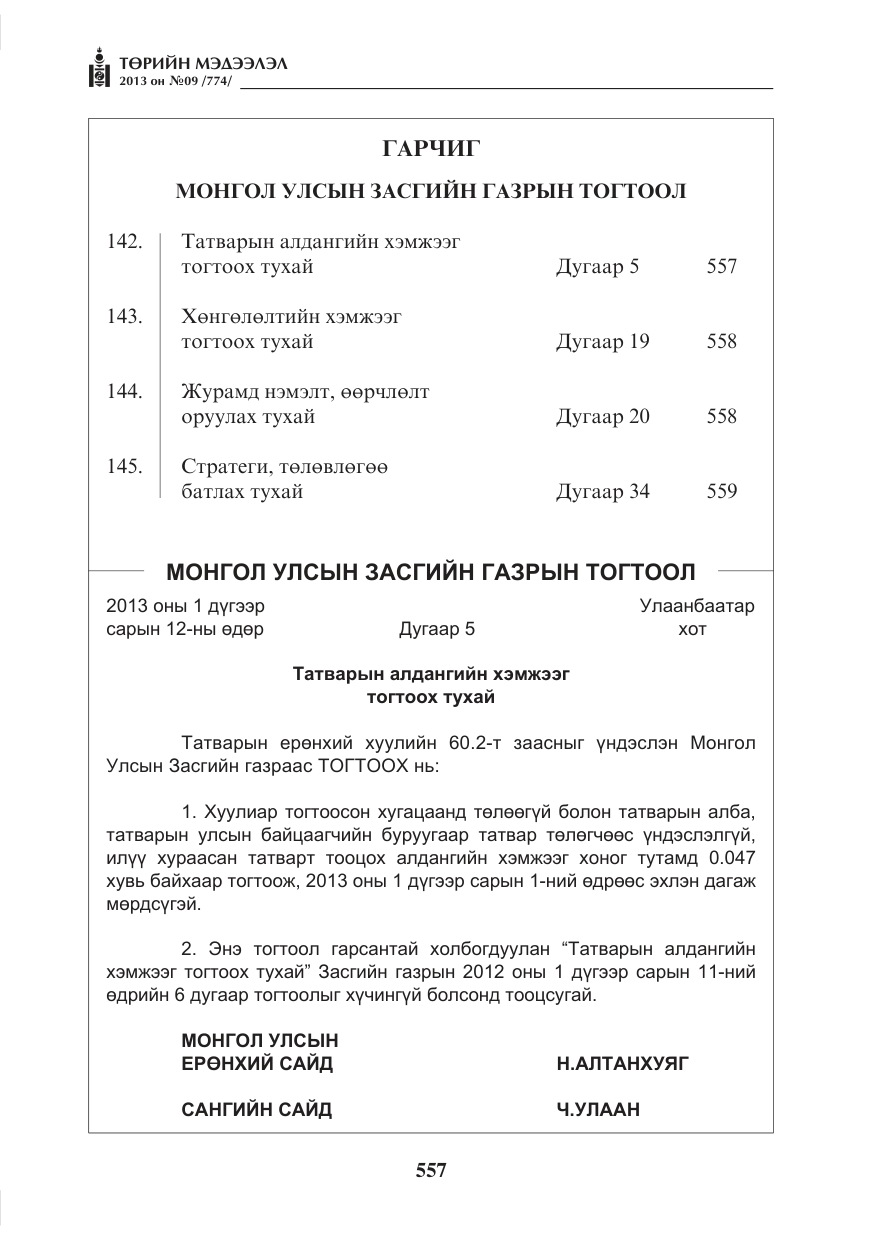 ТӨРИЙН МЭДЭЭЛЭЛ
2013 он №09 /774/

ГАРЧИГ

МОНГОЛ УЛСЫН ЗАСГИЙН ГАЗРЫН ТОГТООЛ

142. Татварын алдангийн хэмжээг тогтоох тухай Дугаар 5 557

143. Хөнгөлөлтийн хэмжээг тогтоох тухай Дугаар 19 558

144. Журамд нэмэлт, өөрчлөлт оруулах тухай Дугаар 20 558

145. Стратеги, төлөвлөгөө батлах тухай Дугаар 34 559

МОНГОЛ УЛСЫН ЗАСГИЙН ГАЗРЫН ТОГТООЛ

2013 оны 1 дүгээр сарын 12-ны өдөр Дугаар 5 Улаанбаатар хот

Татварын алдангийн хэмжээг
тогтоох тухай

Татварын ерөнхий хуулийн 60.2-т заасныг үндэслэн Монгол Улсын Засгийн газраас ТОГТООХ нь:

1. Хуулиар тогтоосон хугацаанд төлөөгүй болон татварын алба, татварын улсын байцаагчийн буруугаар татвар төлөгчөөс үндэслэлгүй, илүү хураасан татварт тооцох алдангийн хэмжээг хоног тутамд 0.047 хувь байхаар тогтоож, 2013 оны 1 дүгээр сарын 1-ний өдрөөс эхлэн дагаж мөрдсүгэй.

2. Энэ тогтоол гарсантай холбогдуулан "Татварын алдангийн хэмжээг тогтоох тухай" Засгийн газрын 2012 оны 1 дүгээр сарын 11-ний өдрийн 6 дугаар тогтоолыг хүчингүй болсонд тооцсугай.

МОНГОЛ УЛСЫН
ЕРӨНХИЙ САЙД Н.АЛТАНХУЯГ

САНГИЙН САЙД Ч.УЛААН

557